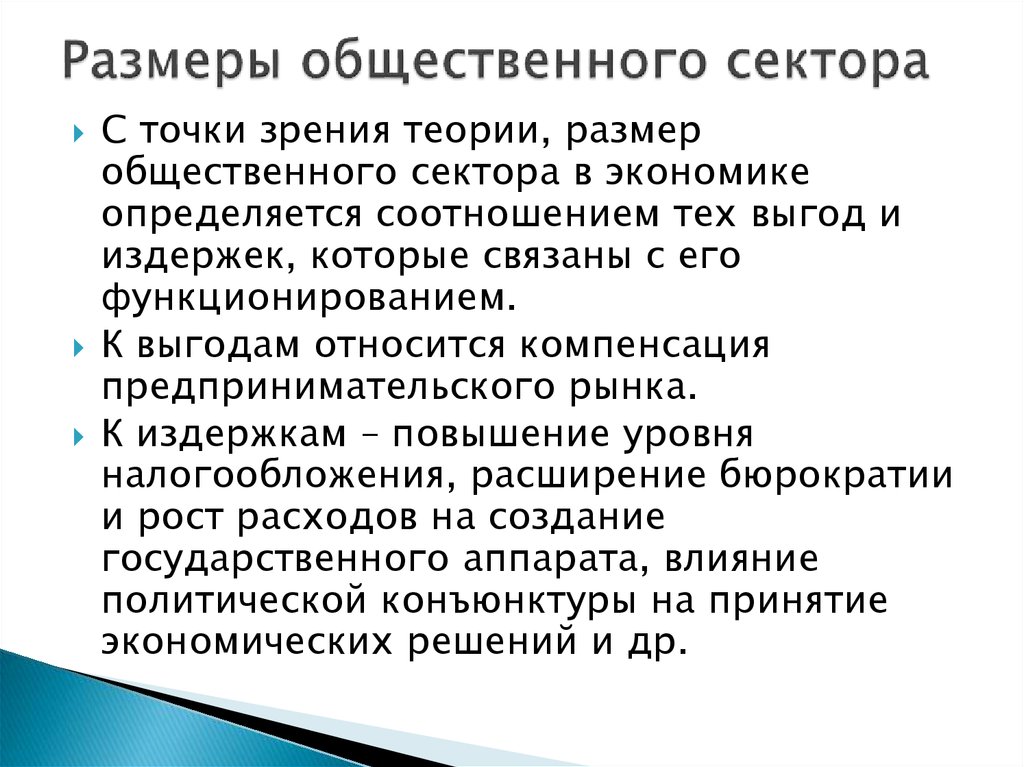 Размеры общественного сектора

С точки зрения теории, размер общественного сектора в экономике определяется соотношением тех выгод и издержек, которые связаны с его функционированием.

К выгодам относится компенсация предпринимательского рынка.

К издержкам – повышение уровня налогообложения, расширение бюрократии и рост расходов на создание государственного аппарата, влияние политической конъюнктуры на принятие экономических решений и др.